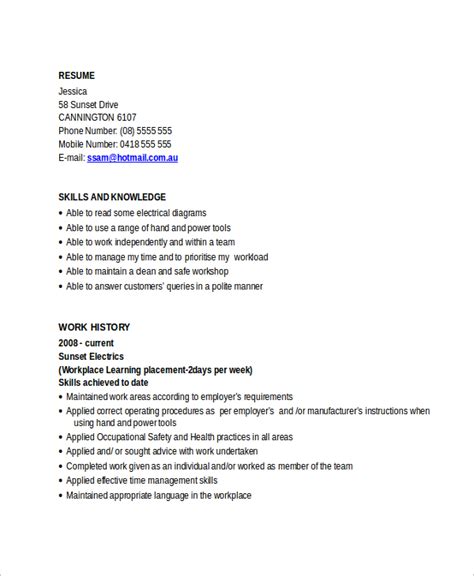 RESUME
Jessica
58 Sunset Drive
CANNINGTON 6107
Phone Number: (08) 5555 555
Mobile Number: 0418 555 555
E-mail: ssam@hotmail.com.au

SKILLS AND KNOWLEDGE
• Able to read some electrical diagrams
• Able to use a range of hand and power tools
• Able to work independently and within a team
• Able to manage my time and to prioritise my workload
• Able to maintain a clean and safe workshop
• Able to answer customers' queries in a polite manner

WORK HISTORY
2008 - current
Sunset Electrics
(Workplace Learning placement-2days per week)
Skills achieved to date
• Maintained work areas according to employer's requirements
• Applied correct operating procedures as per employer's and /or manufacturer's instructions when using hand and power tools
• Applied Occupational Safety and Health practices in all areas
• Applied and/ or sought advice with work undertaken
• Completed work given as an individual and/or worked as member of the team
• Applied effective time management skills
• Maintained appropriate language in the workplace